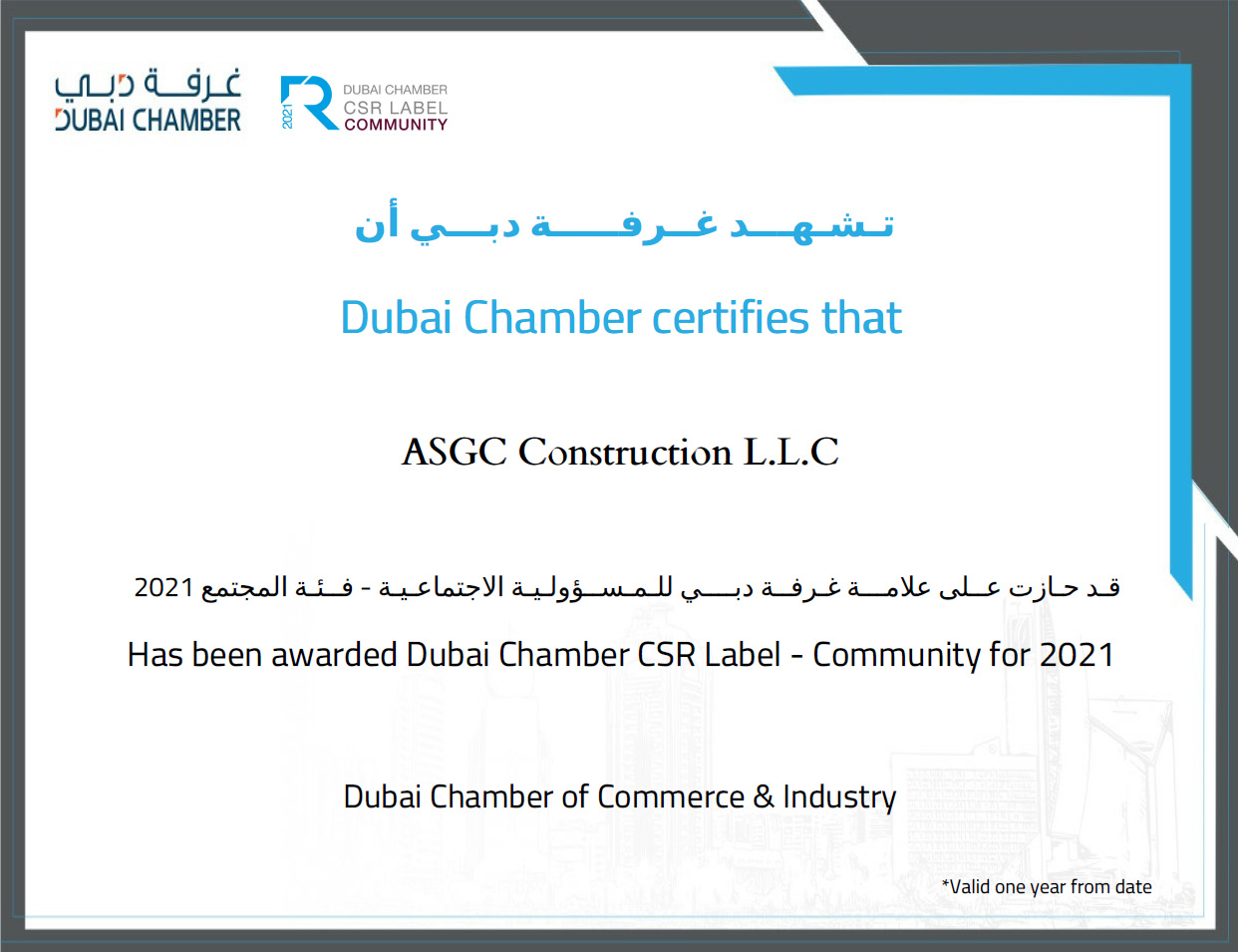 غرفة دبي
DUBAI CHAMBER

2021
DUBAI CHAMBER
CSR LABEL
COMMUNITY

تشهد غرفة دبي أن

Dubai Chamber certifies that

ASGC Construction L.L.C

قد حازت على علامة غرفة دبي للمسؤولية الاجتماعية - فئة المجتمع 2021

Has been awarded Dubai Chamber CSR Label - Community for 2021

Dubai Chamber of Commerce & Industry

*Valid one year from date